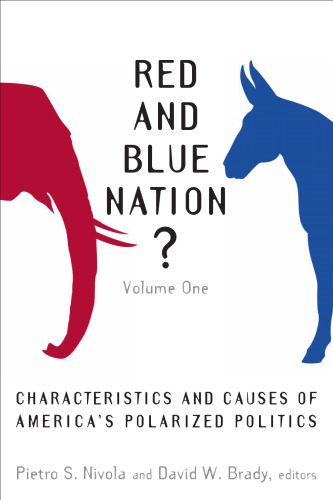 RED
AND
BLUE
NATION
?
Volume One

CHARACTERISTICS AND CAUSES OF AMERICA'S POLARIZED POLITICS

Pietro S. Nivola and David W. Brady, editors